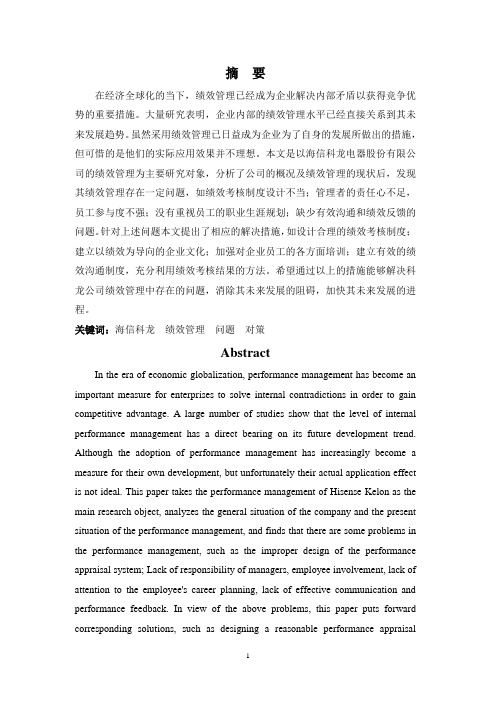 摘　要

在经济全球化的当下，绩效管理已经成为企业解决内部矛盾以获得竞争优势的重要措施。大量研究表明，企业内部的绩效管理水平已经直接关系到其未来发展趋势。虽然采用绩效管理已日益成为企业为了自身的发展所做出的措施，但可惜的是他们的实际应用效果并不理想。本文是以海信科龙电器股份有限公司的绩效管理为主要研究对象，分析了公司的概况及绩效管理的现状后，发现其绩效管理存在一定问题，如绩效考核制度设计不当；管理者的责任心不足，员工参与度不强；没有重视员工的职业生涯规划；缺少有效沟通和绩效反馈的问题。针对上述问题本文提出了相应的解决措施，如设计合理的绩效考核制度；建立以绩效为导向的企业文化；加强对企业员工的各方面培训；建立有效的绩效沟通制度，充分利用绩效考核结果的方法。希望通过以上的措施能够解决科龙公司绩效管理中存在的问题，消除其未来发展的阻碍，加快其未来发展的进程。

关键词：海信科龙　绩效管理　问题　对策

Abstract

In the era of economic globalization, performance management has become an important measure for enterprises to solve internal contradictions in order to gain competitive advantage. A large number of studies show that the level of internal performance management has a direct bearing on its future development trend. Although the adoption of performance management has increasingly become a measure for their own development, but unfortunately their actual application effect is not ideal. This paper takes the performance management of Hisense Kelon as the main research object, analyzes the general situation of the company and the present situation of the performance management, and finds that there are some problems in the performance management, such as the improper design of the performance appraisal system; Lack of responsibility of managers, employee involvement, lack of attention to the employee's career planning, lack of effective communication and performance feedback. In view of the above problems, this paper puts forward corresponding solutions, such as designing a reasonable performance appraisal

I